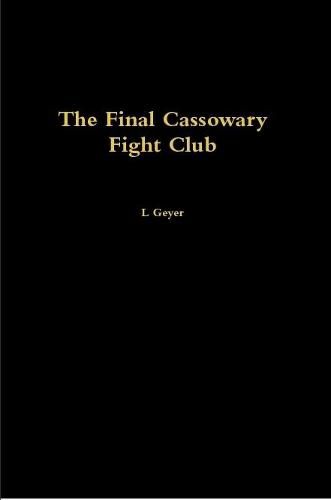 The Final Cassowary Fight Club

L Geyer